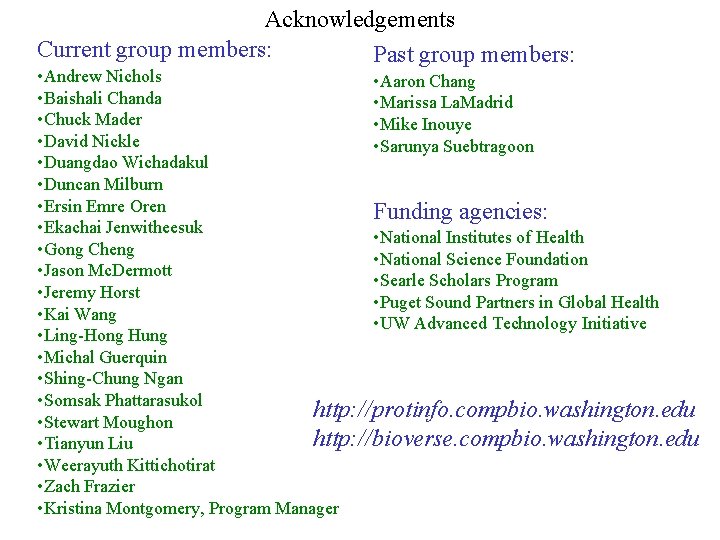 Acknowledgements

Current group members:
• Andrew Nichols
• Baishali Chanda
• Chuck Mader
• David Nickle
• Duangdao Wichadakul
• Duncan Milburn
• Ersin Emre Oren
• Ekachai Jenwitheesuk
• Gong Cheng
• Jason McDermott
• Jeremy Horst
• Kai Wang
• Ling-Hong Hung
• Michal Guerquin
• Shing-Chung Ngan
• Somsak Phattarasukol
• Stewart Moughon
• Tianyun Liu
• Weerayuth Kittichotirat
• Zach Frazier
• Kristina Montgomery, Program Manager

Past group members:
• Aaron Chang
• Marissa LaMadrid
• Mike Inouye
• Sarunya Suebtragoon

Funding agencies:
• National Institutes of Health
• National Science Foundation
• Searle Scholars Program
• Puget Sound Partners in Global Health
• UW Advanced Technology Initiative

http://protinfo.compbio.washington.edu
http://bioverse.compbio.washington.edu